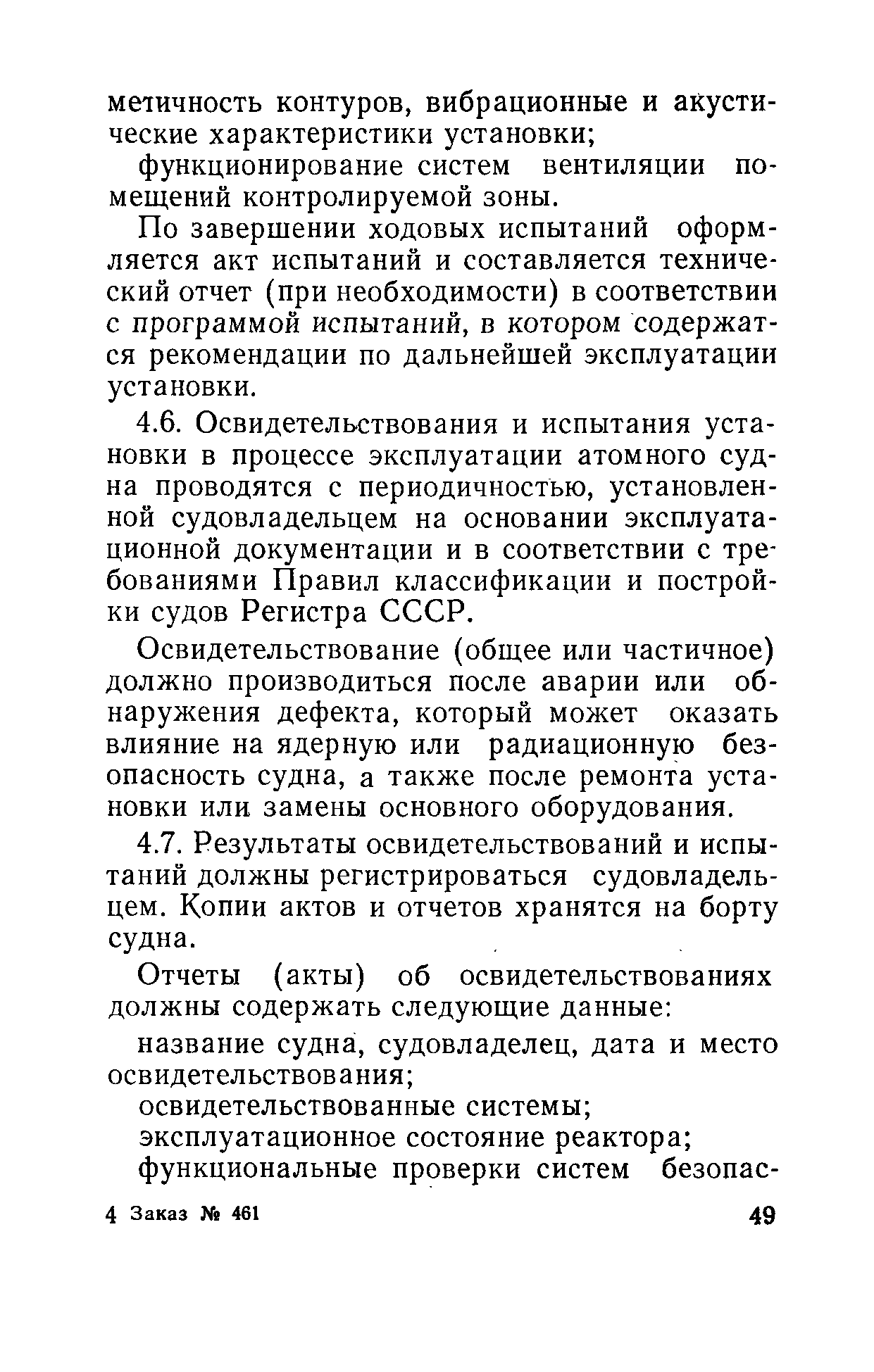 метичность контуров, вибрационные и акустические характеристики установки;

функционирование систем вентиляции помещений контролируемой зоны.

По завершении ходовых испытаний оформляется акт испытаний и составляется технический отчет (при необходимости) в соответствии с программой испытаний, в котором содержатся рекомендации по дальнейшей эксплуатации установки.

4.6. Освидетельствования и испытания установки в процессе эксплуатации атомного судна проводятся с периодичностью, установленной судовладельцем на основании эксплуатационной документации и в соответствии с требованиями Правил классификации и постройки судов Регистра СССР.

Освидетельствование (общее или частичное) должно производиться после аварии или обнаружения дефекта, который может оказать влияние на ядерную или радиационную безопасность судна, а также после ремонта установки или замены основного оборудования.

4.7. Результаты освидетельствований и испытаний должны регистрироваться судовладельцем. Копии актов и отчетов хранятся на борту судна.

Отчеты (акты) об освидетельствованиях должны содержать следующие данные:

название судна, судовладелец, дата и место освидетельствования;

освидетельствованные системы;

эксплуатационное состояние реактора;

функциональные проверки систем безопас-

4 Заказ № 461

49